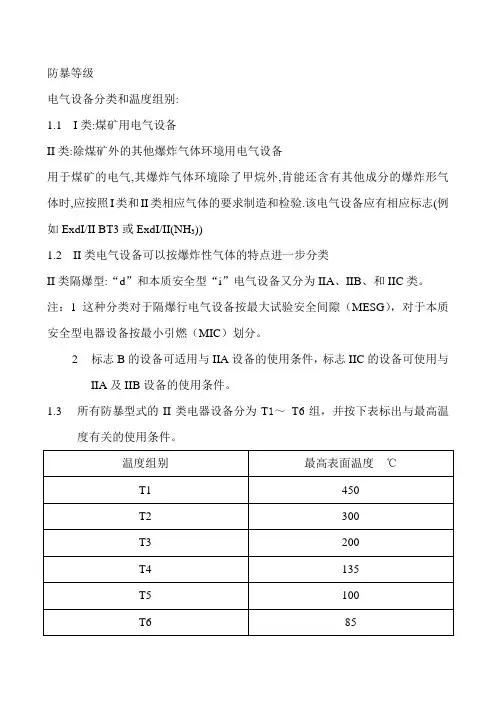 防暴等级

电气设备分类和温度组别:

1.1　I 类:煤矿用电气设备

II 类:除煤矿外的其他爆炸气体环境用电气设备

用于煤矿的电气,其爆炸气体环境除了甲烷外,肯能还含有其他成分的爆炸形气体时,应按照 I 类和 II 类相应气体的要求制造和检验.该电气设备应有相应标志(例如 ExdI/II BT3 或 ExdI/II($NH_3$))

1.2　II 类电气设备可以按爆炸性气体的特点进一步分类

II 类隔爆型:“d”和本质安全型“i”电气设备又分为 IIA、IIB、和 IIC 类。

注:1 这种分类对于隔爆行电气设备按最大试验安全间隙(MESG),对于本质安全型电器设备按最小引燃(MIC)划分。

2　标志 B 的设备可适用与 IIA 设备的使用条件,标志 IIC 的设备可使用与 IIA 及 IIB 设备的使用条件。

1.3　所有防暴型式的 II 类电器设备分为 T1～ T6 组,并按下表标出与最高温度有关的使用条件。

| 温度组别 | 最高表面温度 ℃ |
|---|---|
| T1 | 450 |
| T2 | 300 |
| T3 | 200 |
| T4 | 135 |
| T5 | 100 |
| T6 | 85 |